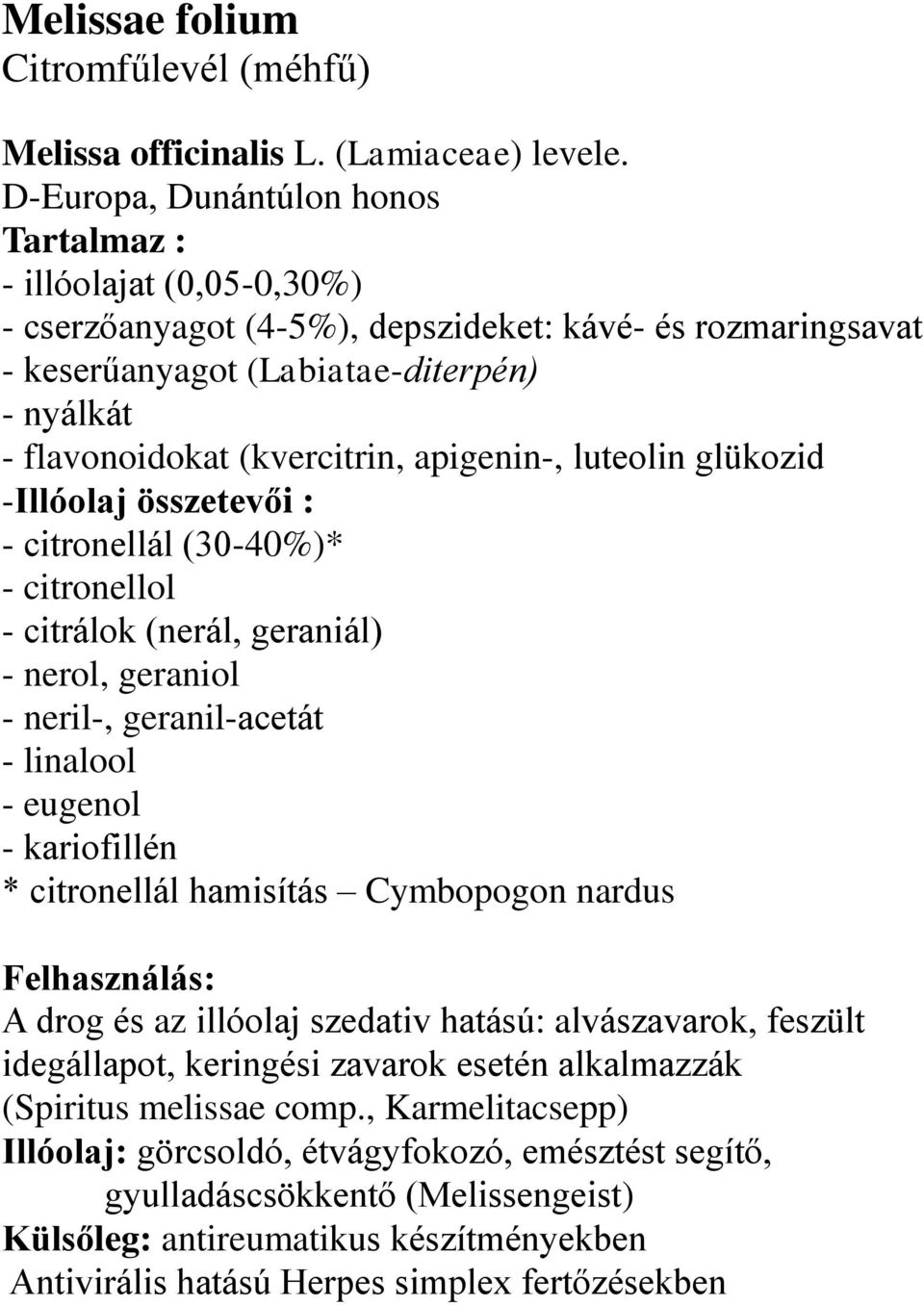 Melissae folium
Citromfűlevél (méhfű)

Melissa officinalis L. (Lamiaceae) levele.
D-Europa, Dunántúlon honos
Tartalmaz :
- illóolajat (0,05-0,30%)
- cserzőanyagot (4-5%), depszideket: kávé- és rozmaringsavat
- keserűanyagot (Labiatae-diterpén)
- nyálkát
- flavonoidokat (kvercitrin, apigenin-, luteolin glükozid
-Illóolaj összetevői :
- citronellál (30-40%)*
- citronellol
- citrálok (nerál, geraniál)
- nerol, geraniol
- neril-, geranil-acetát
- linalool
- eugenol
- kariofillén
* citronellál hamisítás – Cymbopogon nardus

Felhasználás:
A drog és az illóolaj szedativ hatású: alvászavarok, feszült idegállapot, keringési zavarok esetén alkalmazzák (Spiritus melissae comp., Karmelitacsepp)
Illóolaj: görcsoldó, étvágyfokozó, emésztést segítő, gyulladáscsökkentő (Melissengeist)
Külsőleg: antireumatikus készítményekben
Antivirális hatású Herpes simplex fertőzésekben